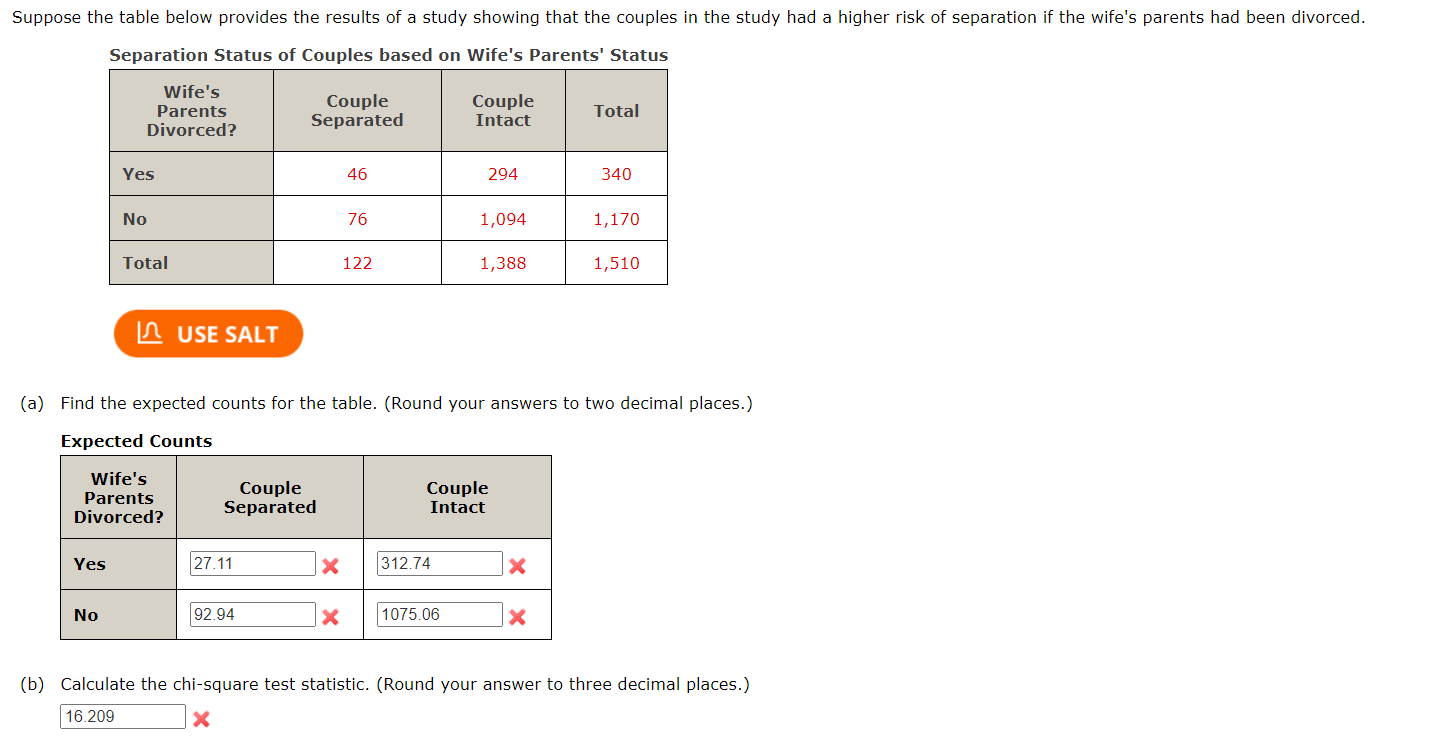 Suppose the table below provides the results of a study showing that the couples in the study had a higher risk of separation if the wife's parents had been divorced.

Separation Status of Couples based on Wife's Parents' Status

| Wife's Parents Divorced? | Couple Separated | Couple Intact | Total |
|---|---|---|---|
| Yes | 46 | 294 | 340 |
| No | 76 | 1,094 | 1,170 |
| Total | 122 | 1,388 | 1,510 |

USE SALT

(a) Find the expected counts for the table. (Round your answers to two decimal places.)

Expected Counts

| Wife's Parents Divorced? | Couple Separated | Couple Intact |
|---|---|---|
| Yes | 27.11 | 312.74 |
| No | 92.94 | 1075.06 |

(b) Calculate the chi-square test statistic. (Round your answer to three decimal places.)

16.209